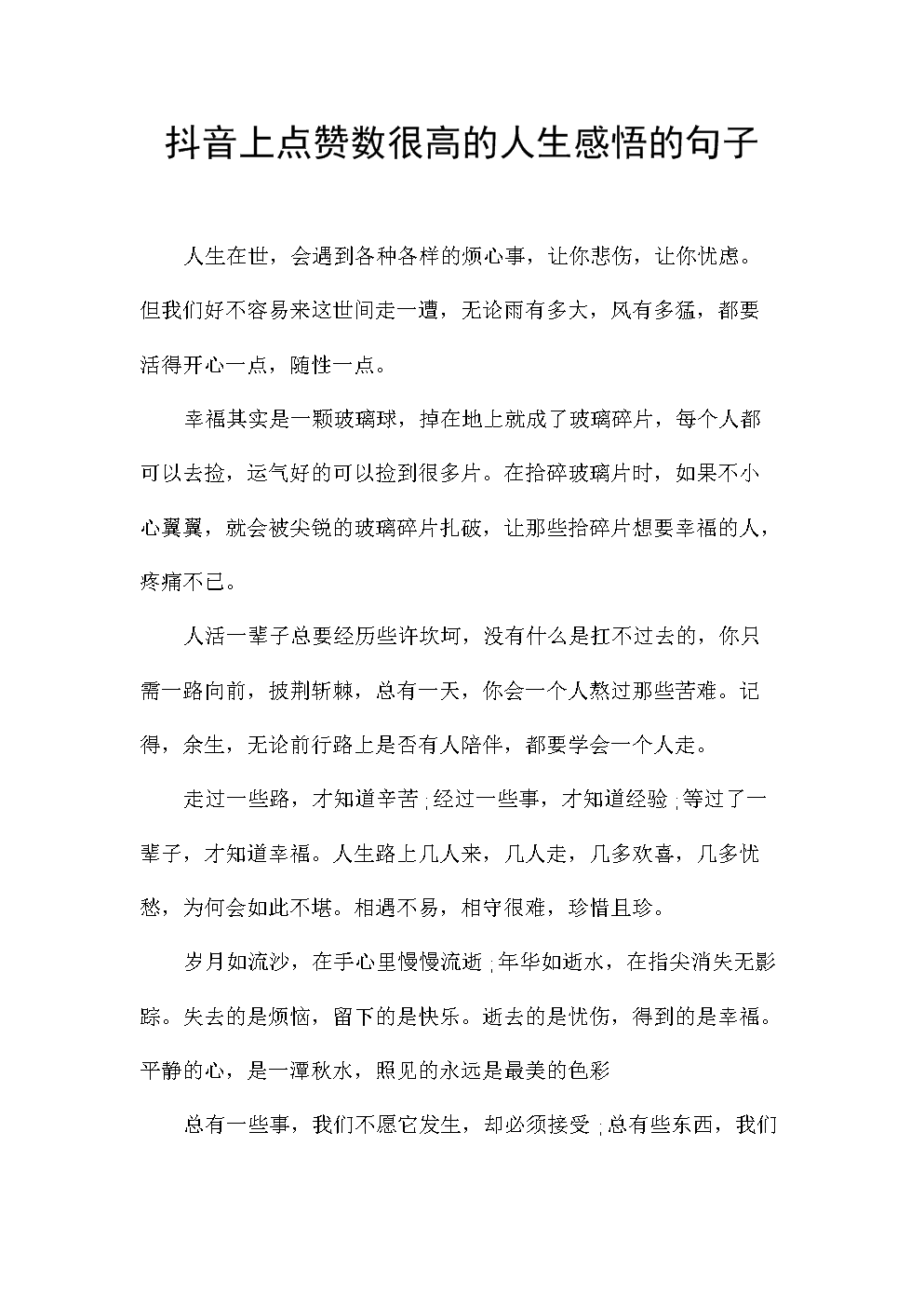 抖音上点赞数很高的人生感悟的句子

人生在世，会遇到各种各样的烦心事，让你悲伤，让你忧虑。但我们好不容易来这世间走一遭，无论雨有多大，风有多猛，都要活得开心一点，随性一点。

幸福其实是一颗玻璃球，掉在地上就成了玻璃碎片，每个人都可以去捡，运气好的可以捡到很多片。在拾碎玻璃片时，如果不小心翼翼，就会被尖锐的玻璃碎片扎破，让那些拾碎片想要幸福的人，疼痛不已。

人活一辈子总要经历些许坎坷，没有什么是扛不过去的，你只需一路向前，披荆斩棘，总有一天，你会一个人熬过那些苦难。记得，余生，无论前行路上是否有人陪伴，都要学会一个人走。

走过一些路，才知道辛苦;经过一些事，才知道经验;等过了一辈子，才知道幸福。人生路上几人来，几人走，几多欢喜，几多忧愁，为何会如此不堪。相遇不易，相守很难，珍惜且珍。

岁月如流沙，在手心里慢慢流逝;年华如逝水，在指尖消失无影踪。失去的是烦恼，留下的是快乐。逝去的是忧伤，得到的是幸福。平静的心，是一潭秋水，照见的永远是最美的色彩

总有一些事，我们不愿它发生，却必须接受;总有些东西，我们